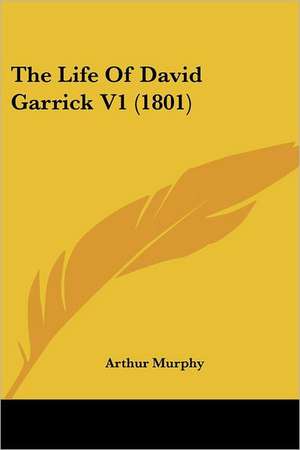 The Life Of David Garrick V1 (1801)

Arthur Murphy